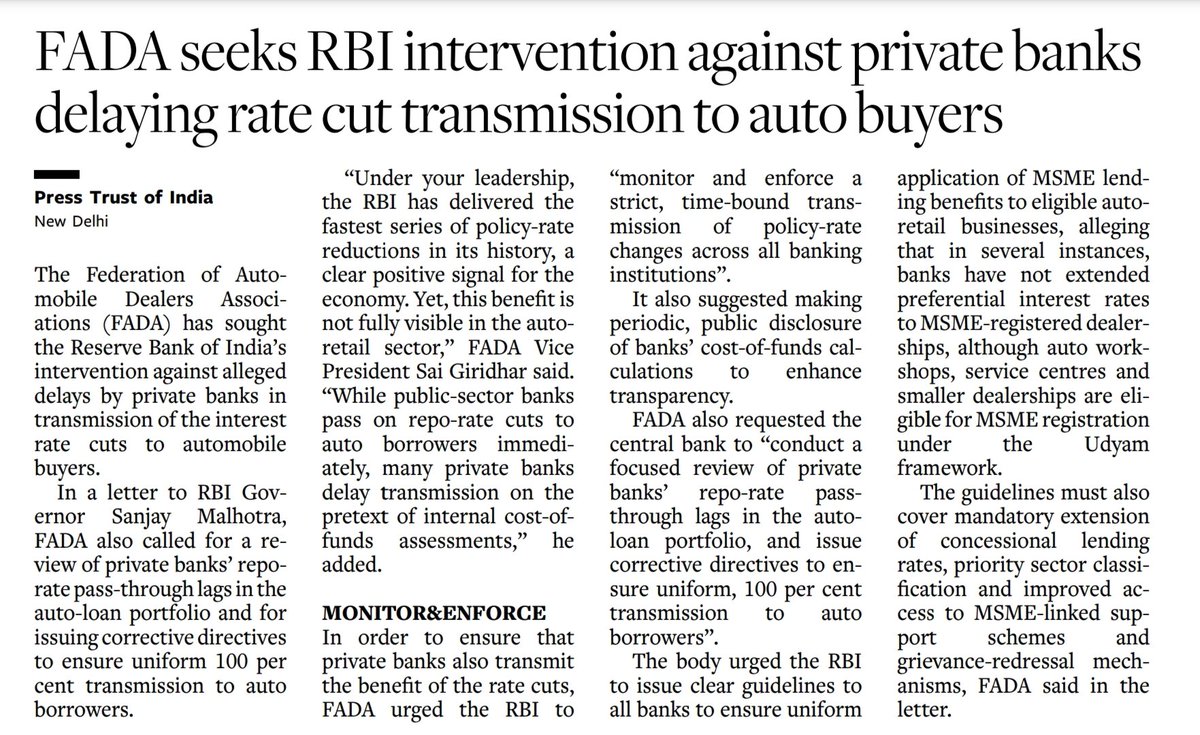 FADA seeks RBI intervention against private banks delaying rate cut transmission to auto buyers

Press Trust of India
New Delhi

The Federation of Automobile Dealers Associations (FADA) has sought the Reserve Bank of India's intervention against alleged delays by private banks in transmission of the interest rate cuts to automobile buyers.

In a letter to RBI Governor Sanjay Malhotra, FADA also called for a review of private banks' repo-rate pass-through lags in the auto-loan portfolio and for issuing corrective directives to ensure uniform 100 per cent transmission to auto borrowers.

"Under your leadership, the RBI has delivered the fastest series of policy-rate reductions in its history, a clear positive signal for the economy. Yet, this benefit is not fully visible in the auto-retail sector," FADA Vice President Sai Giridhar said. "While public-sector banks pass on repo-rate cuts to auto borrowers immediately, many private banks delay transmission on the pretext of internal cost-of-funds assessments," he added.

MONITOR&ENFORCE
In order to ensure that private banks also transmit the benefit of the rate cuts, FADA urged the RBI to "monitor and enforce a strict, time-bound transmission of policy-rate changes across all banking institutions".

It also suggested making periodic, public disclosure of banks' cost-of-funds calculations to enhance transparency.

FADA also requested the central bank to "conduct a focused review of private banks' repo-rate pass-through lags in the auto-loan portfolio, and issue corrective directives to ensure uniform, 100 per cent transmission to auto borrowers".

The body urged the RBI to issue clear guidelines to all banks to ensure uniform application of MSME lending benefits to eligible auto-retail businesses, alleging that in several instances, banks have not extended preferential interest rates to MSME-registered dealerships, although auto workshops, service centres and smaller dealerships are eligible for MSME registration under the Udyam framework.

The guidelines must also cover mandatory extension of concessional lending rates, priority sector classification and improved access to MSME-linked support schemes and grievance-redressal mechanisms, FADA said in the letter.